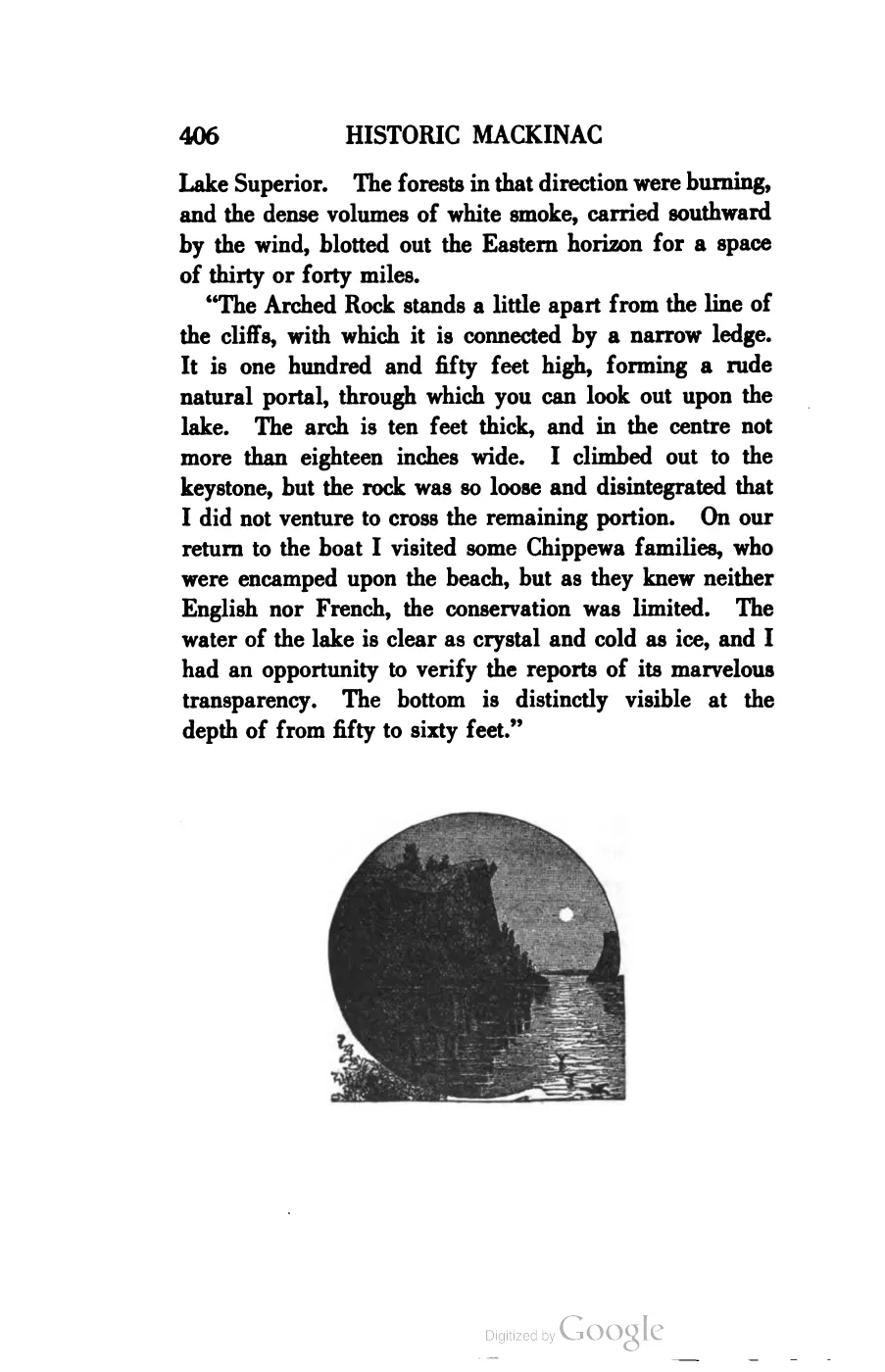 406 HISTORIC MACKINAC

Lake Superior. The forests in that direction were burning, and the dense volumes of white smoke, carried southward by the wind, blotted out the Eastern horizon for a space of thirty or forty miles.

"The Arched Rock stands a little apart from the line of the cliffs, with which it is connected by a narrow ledge. It is one hundred and fifty feet high, forming a rude natural portal, through which you can look out upon the lake. The arch is ten feet thick, and in the centre not more than eighteen inches wide. I climbed out to the keystone, but the rock was so loose and disintegrated that I did not venture to cross the remaining portion. On our return to the boat I visited some Chippewa families, who were encamped upon the beach, but as they knew neither English nor French, the conservation was limited. The water of the lake is clear as crystal and cold as ice, and I had an opportunity to verify the reports of its marvelous transparency. The bottom is distinctly visible at the depth of from fifty to sixty feet."

Digitized by Google